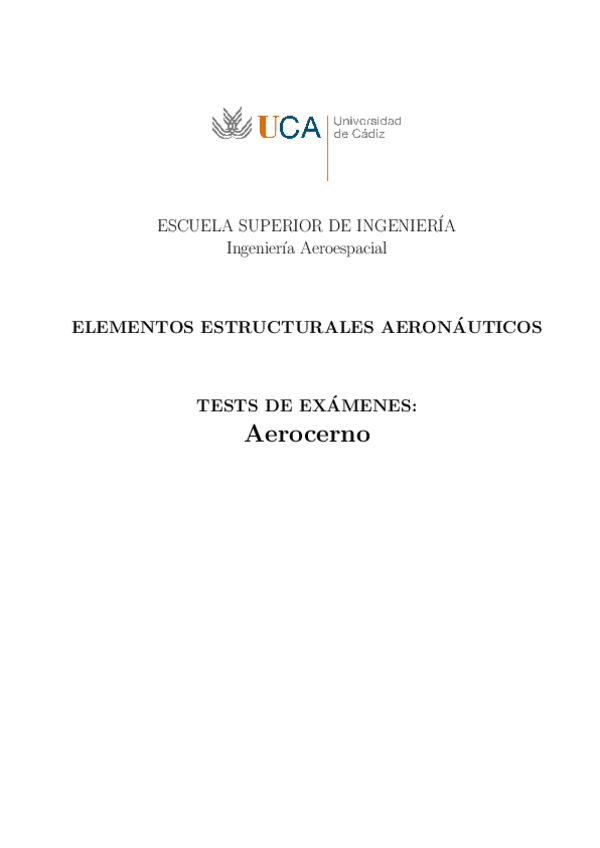 UCA Universidad de Cádiz

ESCUELA SUPERIOR DE INGENIERÍA
Ingeniería Aeroespacial

ELEMENTOS ESTRUCTURALES AERONÁUTICOS

TESTS DE EXÁMENES:
Aerocerno